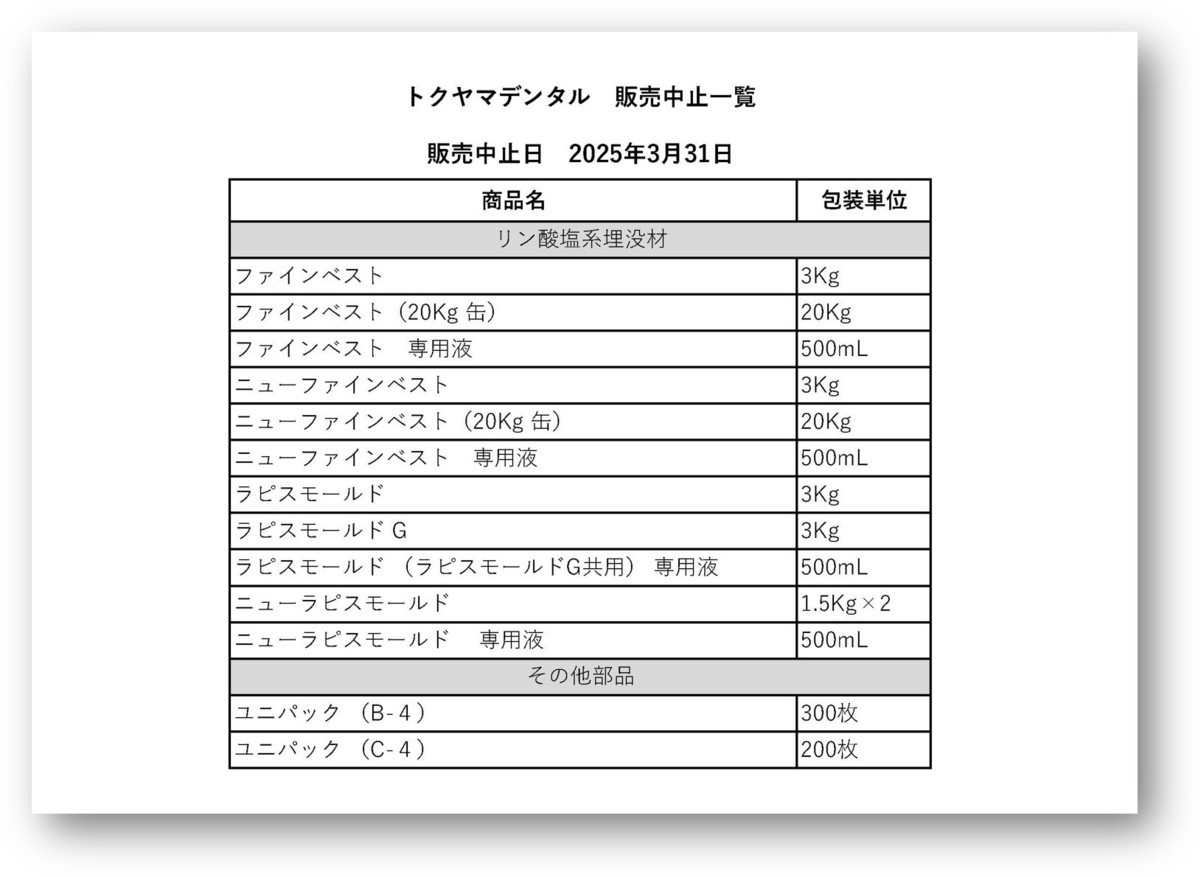 トクヤマデンタル　販売中止一覧

販売中止日　2025年3月31日

| 商品名 | 包装単位 |
|---|---|
| リン酸塩系埋没材 | |
| ファインベスト | 3Kg |
| ファインベスト（20Kg 缶） | 20Kg |
| ファインベスト　専用液 | 500mL |
| ニューファインベスト | 3Kg |
| ニューファインベスト（20Kg 缶） | 20Kg |
| ニューファインベスト　専用液 | 500mL |
| ラピスモールド | 3Kg |
| ラピスモールド G | 3Kg |
| ラピスモールド（ラピスモールドG共用）専用液 | 500mL |
| ニューラピスモールド | 1.5Kg×2 |
| ニューラピスモールド　専用液 | 500mL |
| その他部品 | |
| ユニパック（B-4） | 300枚 |
| ユニパック（C-4） | 200枚 |